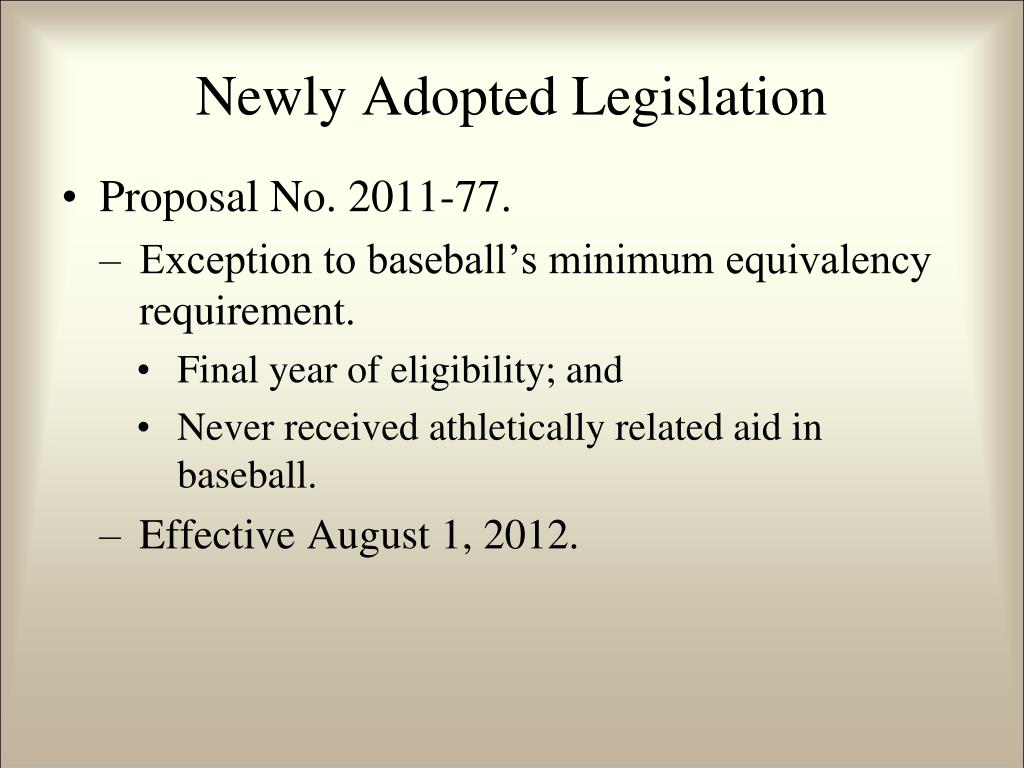 Newly Adopted Legislation

• Proposal No. 2011-77.
– Exception to baseball’s minimum equivalency requirement.
• Final year of eligibility; and
• Never received athletically related aid in baseball.
– Effective August 1, 2012.